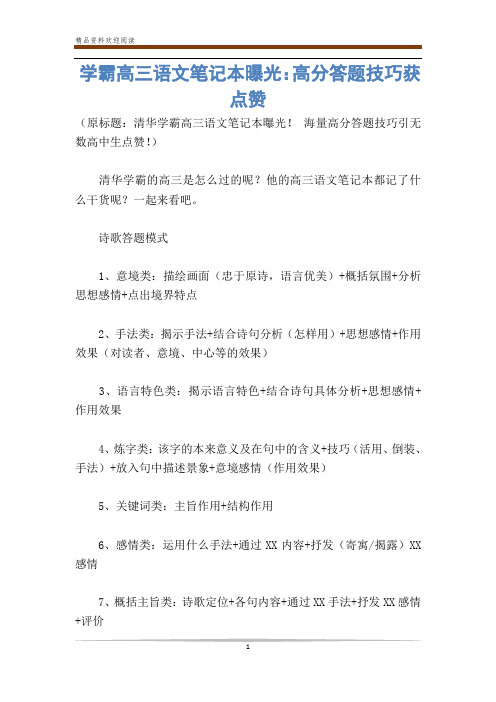 精品资料欢迎阅读

学霸高三语文笔记本曝光：高分答题技巧获点赞

（原标题：清华学霸高三语文笔记本曝光！ 海量高分答题技巧引无数高中生点赞！）

清华学霸的高三是怎么过的呢？他的高三语文笔记本都记了什么干货呢？一起来看吧。

诗歌答题模式

1、意境类：描绘画面（忠于原诗，语言优美）+概括氛围+分析思想感情+点出境界特点

2、手法类：揭示手法+结合诗句分析（怎样用）+思想感情+作用效果（对读者、意境、中心等的效果）

3、语言特色类：揭示语言特色+结合诗句具体分析+思想感情+作用效果

4、炼字类：该字的本来意义及在句中的含义+技巧（活用、倒装、手法）+放入句中描述景象+意境感情（作用效果）

5、关键词类：主旨作用+结构作用

6、感情类：运用什么手法+通过 XX 内容+抒发（寄寓/揭露）XX 感情

7、概括主旨类：诗歌定位+各句内容+通过 XX 手法+抒发 XX 感情+评价

1